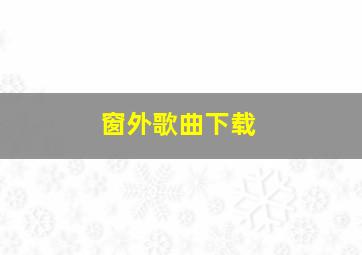 窗外歌曲下载